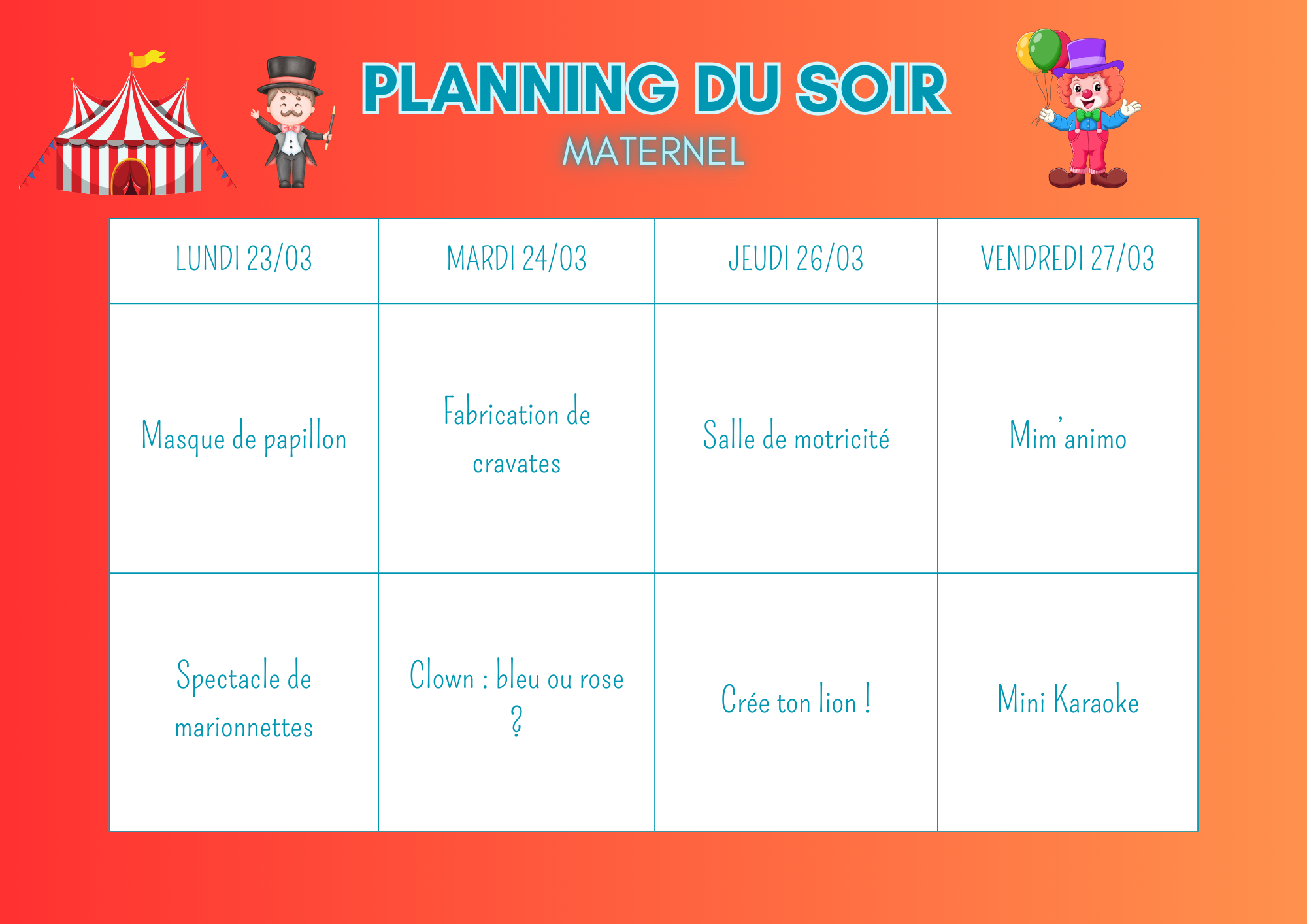 PLANNING DU SOIR
MATERNEL

| LUNDI 23/03 | MARDI 24/03 | JEUDI 26/03 | VENDREDI 27/03 |
|---|---|---|---|
| Masque de papillon | Fabrication de cravates | Salle de motricité | Mim'animo |
| Spectacle de marionnettes | Clown : bleu ou rose ? | Crée ton lion ! | Mini Karaoke |